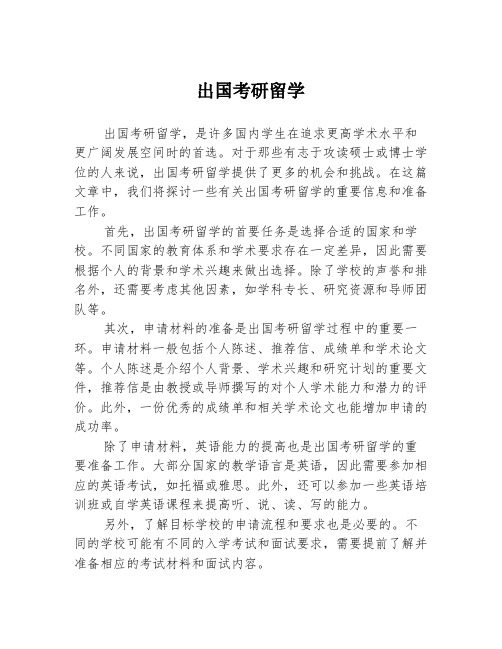 出国考研留学

出国考研留学，是许多国内学生在追求更高学术水平和更广阔发展空间时的首选。对于那些有志于攻读硕士或博士学位的人来说，出国考研留学提供了更多的机会和挑战。在这篇文章中，我们将探讨一些有关出国考研留学的重要信息和准备工作。

首先，出国考研留学的首要任务是选择合适的国家和学校。不同国家的教育体系和学术要求存在一定差异，因此需要根据个人的背景和学术兴趣来做出选择。除了学校的声誉和排名外，还需要考虑其他因素，如学科专长、研究资源和导师团队等。

其次，申请材料的准备是出国考研留学过程中的重要一环。申请材料一般包括个人陈述、推荐信、成绩单和学术论文等。个人陈述是介绍个人背景、学术兴趣和研究计划的重要文件，推荐信是由教授或导师撰写的对个人学术能力和潜力的评价。此外，一份优秀的成绩单和相关学术论文也能增加申请的成功率。

除了申请材料，英语能力的提高也是出国考研留学的重要准备工作。大部分国家的教学语言是英语，因此需要参加相应的英语考试，如托福或雅思。此外，还可以参加一些英语培训班或自学英语课程来提高听、说、读、写的能力。

另外，了解目标学校的申请流程和要求也是必要的。不同的学校可能有不同的入学考试和面试要求，需要提前了解并准备相应的考试材料和面试内容。